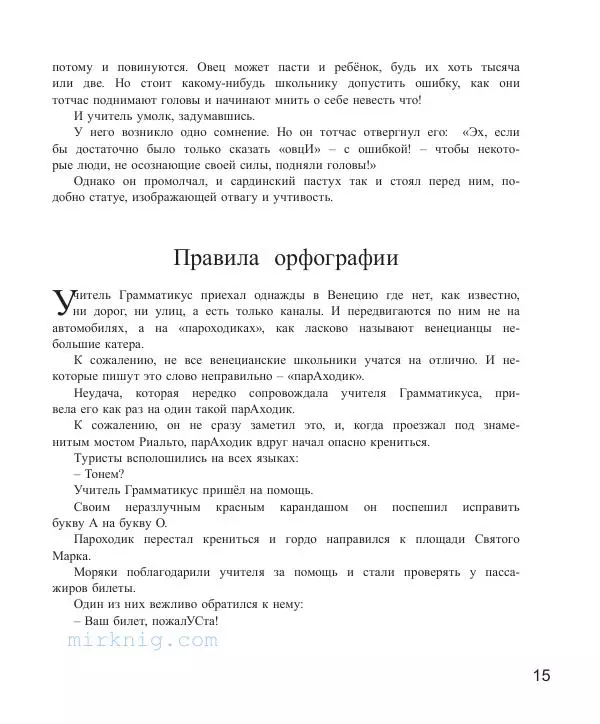 потому и повинуются. Овец может пасти и ребёнок, будь их хоть тысяча или две. Но стоит какому-нибудь школьнику допустить ошибку, как они тотчас поднимают головы и начинают мнить о себе невесть что!

И учитель умолк, задумавшись.

У него возникло одно сомнение. Но он тотчас отвергнул его: «Эх, если бы достаточно было только сказать «овцИ» – с ошибкой! – чтобы некоторые люди, не осознающие своей силы, подняли головы!»

Однако он промолчал, и сардинский пастух так и стоял перед ним, подобно статуе, изображающей отвагу и учтивость.

Правила орфографии

Учитель Грамматикус приехал однажды в Венецию где нет, как известно, ни дорог, ни улиц, а есть только каналы. И передвигаются по ним не на автомобилях, а на «пароходиках», как ласково называют венецианцы небольшие катера.

К сожалению, не все венецианские школьники учатся на отлично. И некоторые пишут это слово неправильно – «парАходик».

Неудача, которая нередко сопровождала учителя Грамматикуса, привела его как раз на один такой парАходик.

К сожалению, он не сразу заметил это, и, когда проезжал под знаменитым мостом Риальто, парАходик вдруг начал опасно крениться.

Туристы всполошились на всех языках:

– Тонем?

Учитель Грамматикус пришёл на помощь.

Своим неразлучным красным карандашом он поспешил исправить букву А на букву О.

Пароходик перестал крениться и гордо направился к площади Святого Марка.

Моряки поблагодарили учителя за помощь и стали проверять у пассажиров билеты.

Один из них вежливо обратился к нему:

– Ваш билет, пожалУСта!

mirknig.com

15